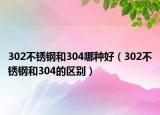 302不锈钢和304哪种好（302不锈钢和304的区别）